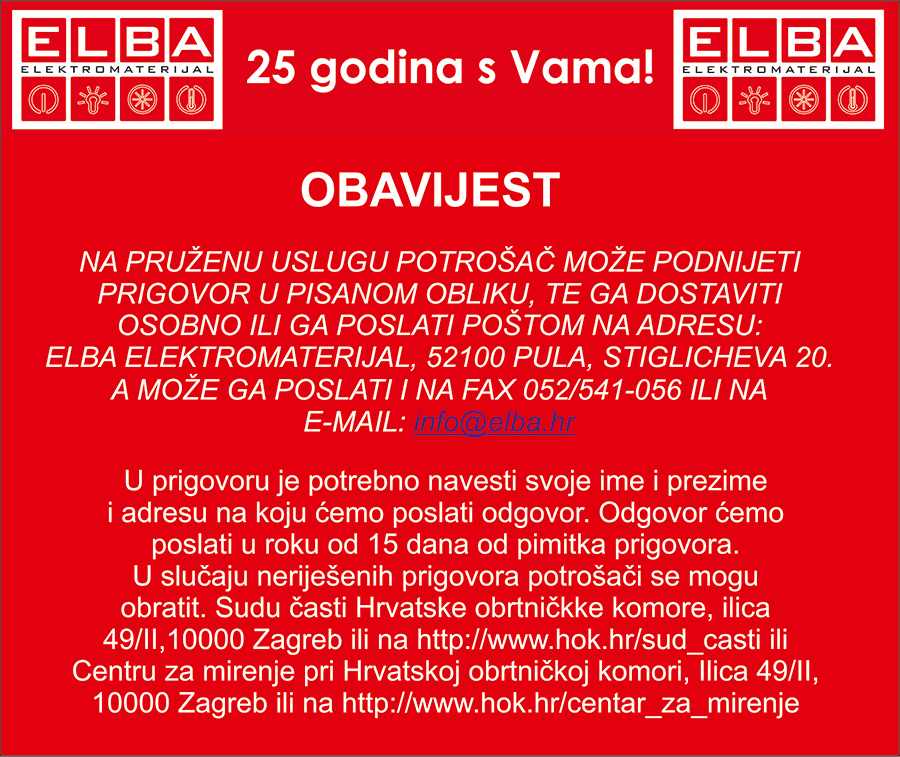 ELBA
ELEKTROMATERIJAL

25 godina s Vama!

ELBA
ELEKTROMATERIJAL

OBAVIJEST

NA PRUŽENU USLUGU POTROŠAČ MOŽE PODNIJETI PRIGOVOR U PISANOM OBLIKU, TE GA DOSTAVITI OSOBNO ILI GA POSLATI POŠTOM NA ADRESU: ELBA ELEKTROMATERIJAL, 52100 PULA, STIGLICHEVA 20. A MOŽE GA POSLATI I NA FAX 052/541-056 ILI NA E-MAIL: info@elba.hr

U prigovoru je potrebno navesti svoje ime i prezime i adresu na koju ćemo poslati odgovor. Odgovor ćemo poslati u roku od 15 dana od pimitka prigovora. U slučaju neriješenih prigovora potrošači se mogu obratit. Sudu časti Hrvatske obrtničkke komore, ilica 49/II,10000 Zagreb ili na http://www.hok.hr/sud_casti ili Centru za mirenje pri Hrvatskoj obrtničkoj komori, Ilica 49/II, 10000 Zagreb ili na http://www.hok.hr/centar_za_mirenje